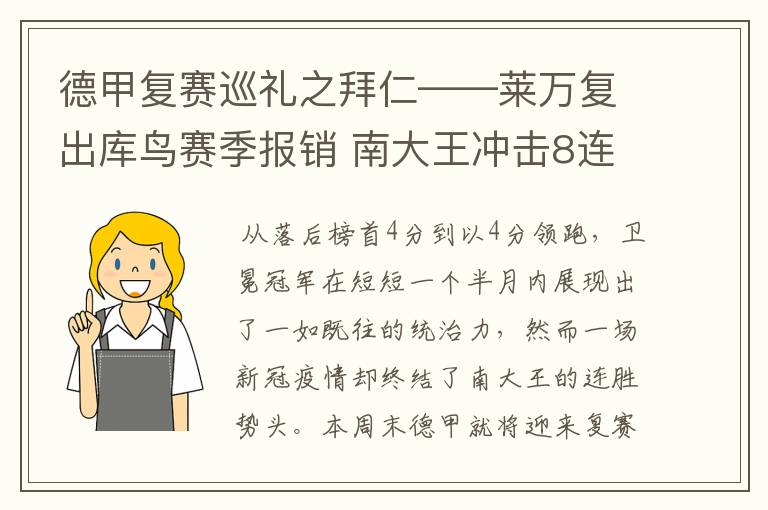 德甲复赛巡礼之拜仁——莱万复出库鸟赛季报销 南大王冲击8连

从落后榜首4分到以4分领跑，卫冕冠军在短短一个半月内展现出了一如既往的统治力，然而一场新冠疫情却终结了南大王的连胜势头。本周末德甲就将迎来复赛